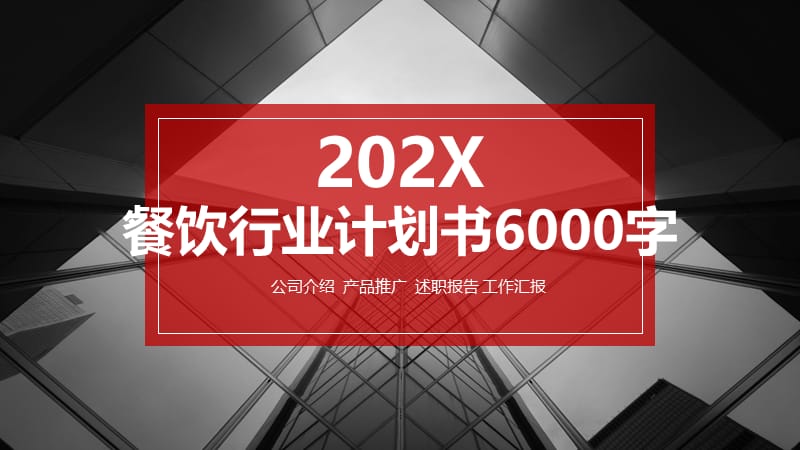 202X
餐饮行业计划书6000字

公司介绍 产品推广 述职报告 工作汇报